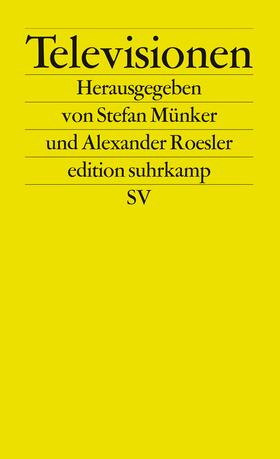 Televisionen

Herausgegeben

von Stefan Münker

und Alexander Roesler

edition suhrkamp

SV